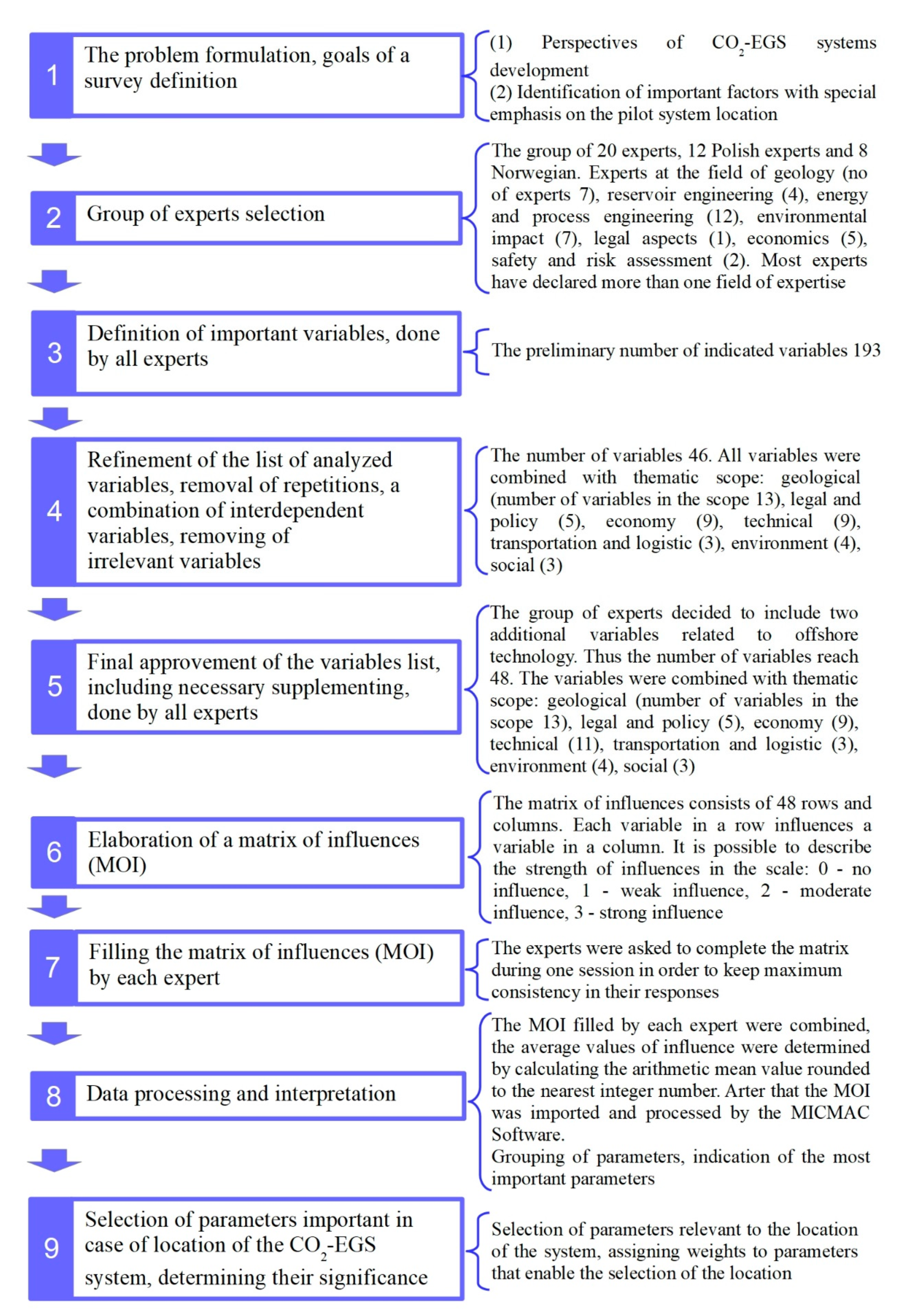 1

The problem formulation, goals of a survey definition

(1) Perspectives of $CO_2$-EGS systems development
(2) Identification of important factors with special emphasis on the pilot system location

2

Group of experts selection

The group of 20 experts, 12 Polish experts and 8 Norwegian. Experts at the field of geology (no of experts 7), reservoir engineering (4), energy and process engineering (12), environmental impact (7), legal aspects (1), economics (5), safety and risk assessment (2). Most experts have declared more than one field of expertise

3

Definition of important variables, done by all experts

The preliminary number of indicated variables 193

4

Refinement of the list of analyzed variables, removal of repetitions, a combination of interdependent variables, removing of irrelevant variables

The number of variables 46. All variables were combined with thematic scope: geological (number of variables in the scope 13), legal and policy (5), economy (9), technical (9), transportation and logistic (3), environment (4), social (3)

5

Final approvement of the variables list, including necessary supplementing, done by all experts

The group of experts decided to include two additional variables related to offshore technology. Thus the number of variables reach 48. The variables were combined with thematic scope: geological (number of variables in the scope 13), legal and policy (5), economy (9), technical (11), transportation and logistic (3), environment (4), social (3)

6

Elaboration of a matrix of influences (MOI)

The matrix of influences consists of 48 rows and columns. Each variable in a row influences a variable in a column. It is possible to describe the strength of influences in the scale: 0 - no influence, 1 - weak influence, 2 - moderate influence, 3 - strong influence

7

Filling the matrix of influences (MOI) by each expert

The experts were asked to complete the matrix during one session in order to keep maximum consistency in their responses

8

Data processing and interpretation

The MOI filled by each expert were combined, the average values of influence were determined by calculating the arithmetic mean value rounded to the nearest integer number. Arter that the MOI was imported and processed by the MICMAC Software.
Grouping of parameters, indication of the most important parameters

9

Selection of parameters important in case of location of the $CO_2$-EGS system, determining their significance

Selection of parameters relevant to the location of the system, assigning weights to parameters that enable the selection of the location